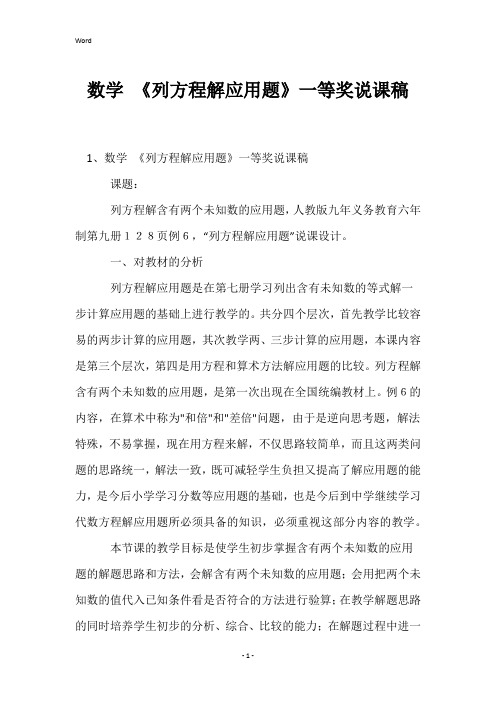 Word

数学 《列方程解应用题》一等奖说课稿

1、数学 《列方程解应用题》一等奖说课稿

课题：

列方程解含有两个未知数的应用题，人教版九年义务教育六年制第九册１２８页例６，“列方程解应用题”说课设计。

一、对教材的分析

列方程解应用题是在第七册学习列出含有未知数的等式解一步计算应用题的基础上进行教学的。共分四个层次，首先教学比较容易的两步计算的应用题，其次教学两、三步计算的应用题，本课内容是第三个层次，第四是用方程和算术方法解应用题的比较。列方程解含有两个未知数的应用题，是第一次出现在全国统编教材上。例６的内容，在算术中称为"和倍"和"差倍"问题，由于是逆向思考题，解法特殊，不易掌握，现在用方程来解，不仅思路较简单，而且这两类问题的思路统一，解法一致，既可减轻学生负担又提高了解应用题的能力，是今后小学学习分数等应用题的基础，也是今后到中学继续学习代数方程解应用题所必须具备的知识，必须重视这部分内容的教学。

本节课的教学目标是使学生初步掌握含有两个未知数的应用题的解题思路和方法，会解含有两个未知数的应用题；会用把两个未知数的值代入已知条件看是否符合的方法进行验算；在教学解题思路的同时培养学生初步的分析、综合、比较的能力；在解题过程中进一

- 1 -